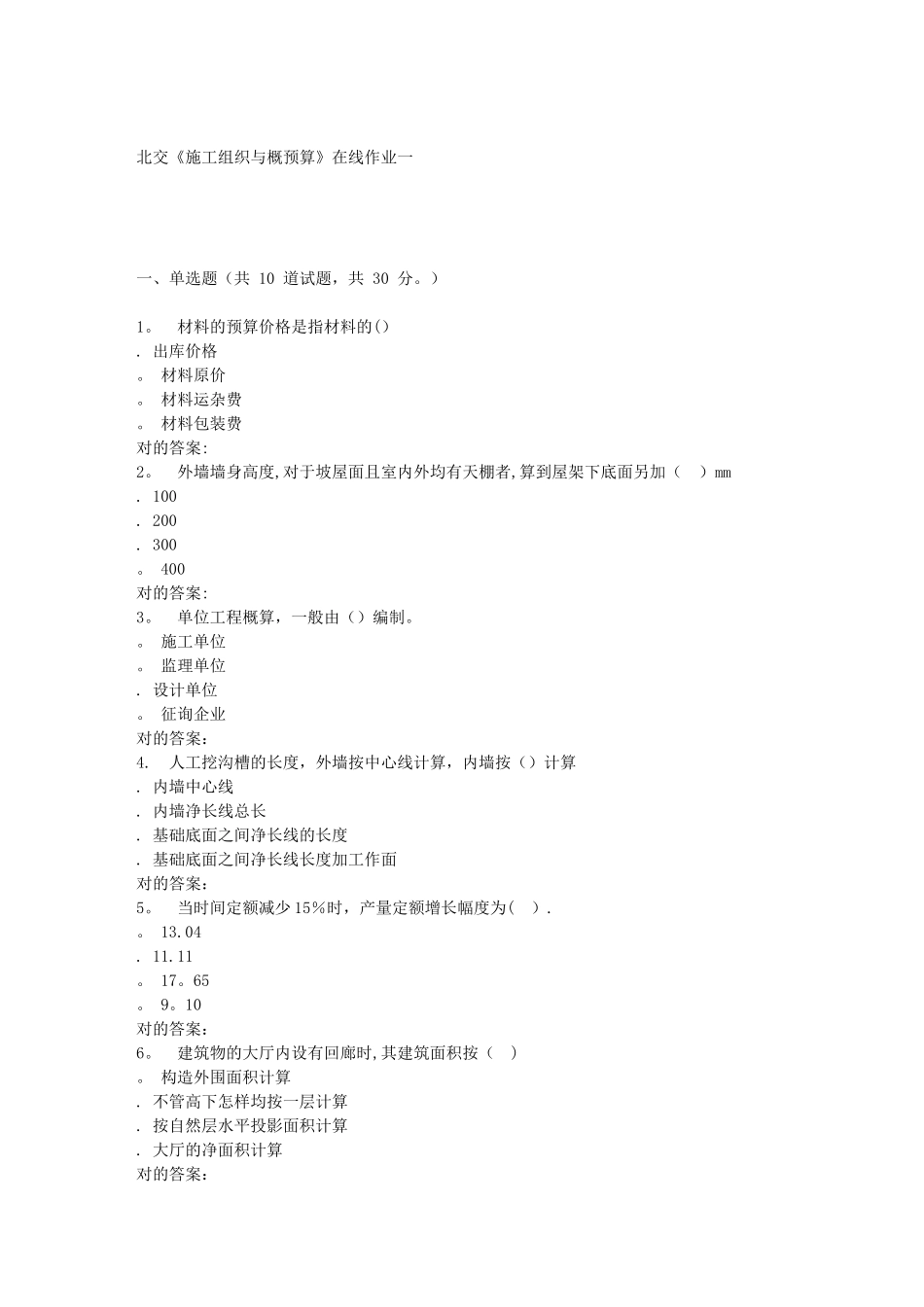 北交《施工组织与概预算》在线作业一

一、单选题（共 10 道试题，共 30 分。）

1。 材料的预算价格是指材料的()
. 出库价格
。 材料原价
。 材料运杂费
。 材料包装费
对的答案:
2。 外墙墙身高度,对于坡屋面且室内外均有天棚者,算到屋架下底面另加（ ）mm
. 100
. 200
. 300
。 400
对的答案:
3。 单位工程概算，一般由（）编制。
。 施工单位
。 监理单位
. 设计单位
。 征询企业
对的答案：
4. 人工挖沟槽的长度，外墙按中心线计算，内墙按（）计算
. 内墙中心线
. 内墙净长线总长
. 基础底面之间净长线的长度
. 基础底面之间净长线长度加工作面
对的答案：
5。 当时间定额减少15%时，产量定额增长幅度为( ).
。 13.04
. 11.11
。 17。65
。 9。10
对的答案：
6。 建筑物的大厅内设有回廊时,其建筑面积按（ ）
。 构造外围面积计算
. 不管高下怎样均按一层计算
. 按自然层水平投影面积计算
. 大厅的净面积计算
对的答案: